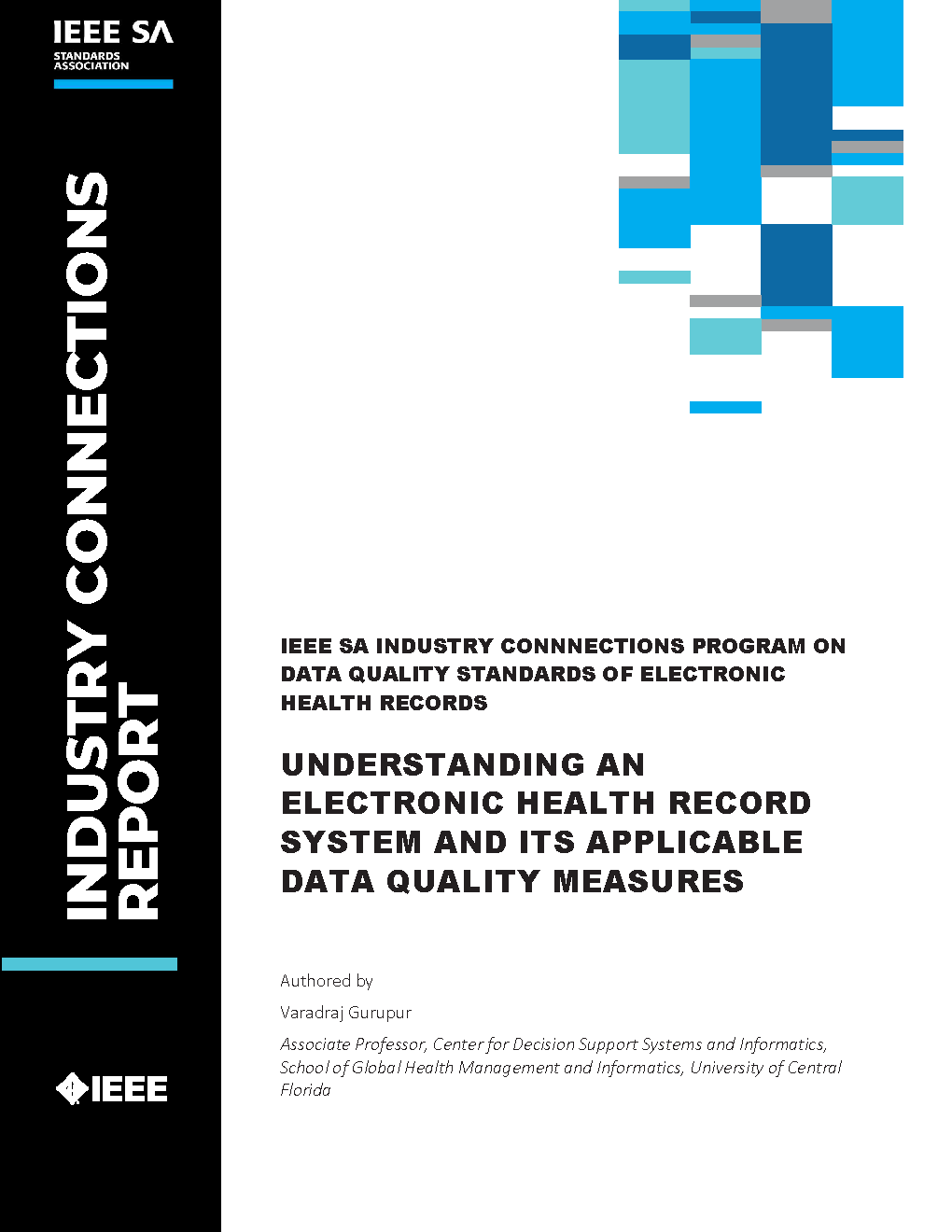 IEEE SA
STANDARDS ASSOCIATION

INDUSTRY CONNECTIONS REPORT

IEEE

IEEE SA INDUSTRY CONNNECTIONS PROGRAM ON DATA QUALITY STANDARDS OF ELECTRONIC HEALTH RECORDS

UNDERSTANDING AN ELECTRONIC HEALTH RECORD SYSTEM AND ITS APPLICABLE DATA QUALITY MEASURES

Authored by

Varadraj Gurupur

Associate Professor, Center for Decision Support Systems and Informatics, School of Global Health Management and Informatics, University of Central Florida